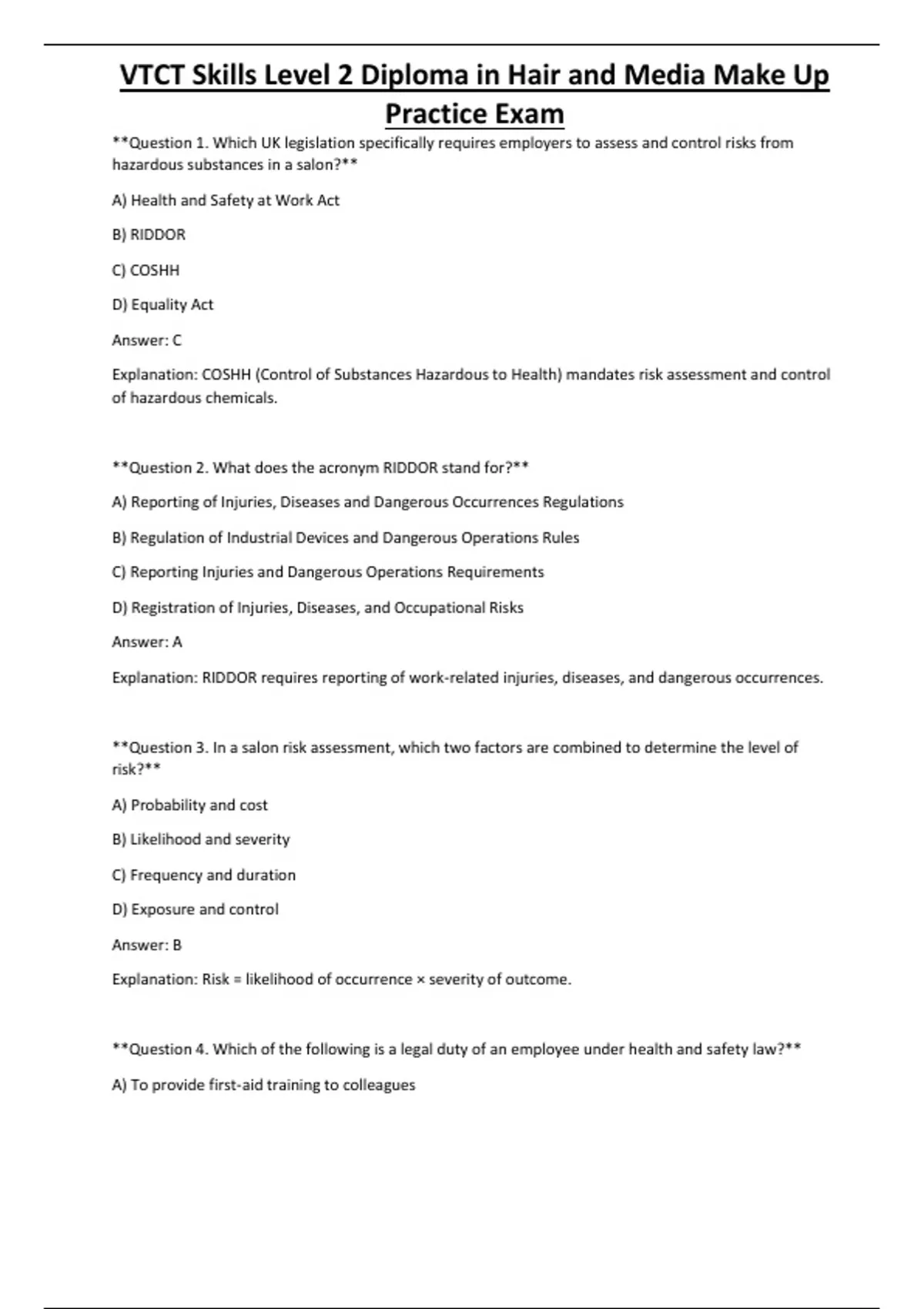 VTCT Skills Level 2 Diploma in Hair and Media Make Up Practice Exam

**Question 1. Which UK legislation specifically requires employers to assess and control risks from hazardous substances in a salon?**

A) Health and Safety at Work Act

B) RIDDOR

C) COSHH

D) Equality Act

Answer: C

Explanation: COSHH (Control of Substances Hazardous to Health) mandates risk assessment and control of hazardous chemicals.

**Question 2. What does the acronym RIDDOR stand for?**

A) Reporting of Injuries, Diseases and Dangerous Occurrences Regulations

B) Regulation of Industrial Devices and Dangerous Operations Rules

C) Reporting Injuries and Dangerous Operations Requirements

D) Registration of Injuries, Diseases, and Occupational Risks

Answer: A

Explanation: RIDDOR requires reporting of work-related injuries, diseases, and dangerous occurrences.

**Question 3. In a salon risk assessment, which two factors are combined to determine the level of risk?**

A) Probability and cost

B) Likelihood and severity

C) Frequency and duration

D) Exposure and control

Answer: B

Explanation: Risk = likelihood of occurrence × severity of outcome.

**Question 4. Which of the following is a legal duty of an employee under health and safety law?**

A) To provide first-aid training to colleagues